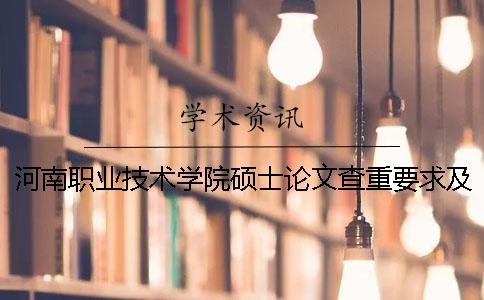 学术资讯

河南职业技术学院硕士论文查重要求及